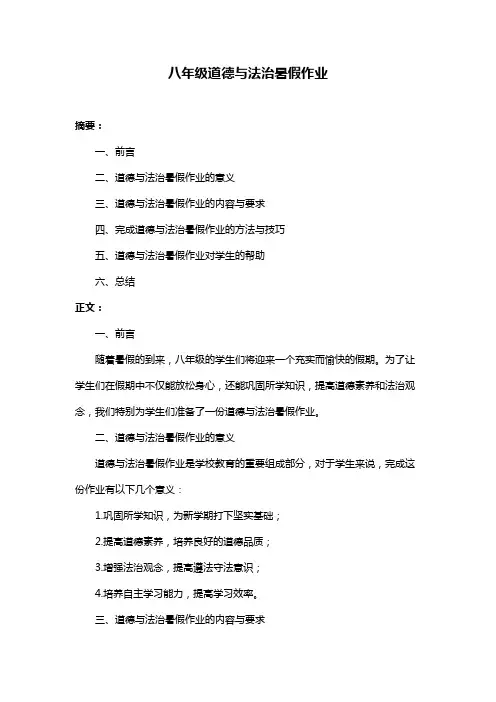 八年级道德与法治暑假作业

摘要：

一、前言

二、道德与法治暑假作业的意义

三、道德与法治暑假作业的内容与要求

四、完成道德与法治暑假作业的方法与技巧

五、道德与法治暑假作业对学生的帮助

六、总结

正文：

一、前言

随着暑假的到来，八年级的学生们将迎来一个充实而愉快的假期。为了让学生们在假期中不仅能放松身心，还能巩固所学知识，提高道德素养和法治观念，我们特别为学生们准备了一份道德与法治暑假作业。

二、道德与法治暑假作业的意义

道德与法治暑假作业是学校教育的重要组成部分，对于学生来说，完成这份作业有以下几个意义：

1.巩固所学知识，为新学期打下坚实基础；

2.提高道德素养，培养良好的道德品质；

3.增强法治观念，提高遵法守法意识；

4.培养自主学习能力，提高学习效率。

三、道德与法治暑假作业的内容与要求